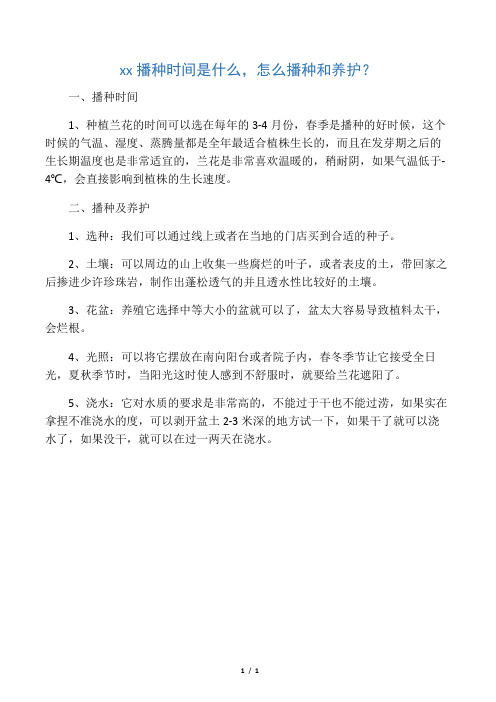 xx 播种时间是什么，怎么播种和养护？

一、播种时间

1、种植兰花的时间可以选在每年的 3-4 月份，春季是播种的好时候，这个时候的气温、湿度、蒸腾量都是全年最适合植株生长的，而且在发芽期之后的生长期温度也是非常适宜的，兰花是非常喜欢温暖的，稍耐阴，如果气温低于-4℃，会直接影响到植株的生长速度。

二、播种及养护

1、选种：我们可以通过线上或者在当地的门店买到合适的种子。

2、土壤：可以周边的山上收集一些腐烂的叶子，或者表皮的土，带回家之后掺进少许珍珠岩，制作出蓬松透气的并且透水性比较好的土壤。

3、花盆：养殖它选择中等大小的盆就可以了，盆太大容易导致植料太干，会烂根。

4、光照：可以将它摆放在南向阳台或者院子内，春冬季节让它接受全日光，夏秋季节时，当阳光这时使人感到不舒服时，就要给兰花遮阳了。

5、浇水：它对水质的要求是非常高的，不能过于干也不能过涝，如果实在拿捏不准浇水的度，可以剥开盆土 2-3 米深的地方试一下，如果干了就可以浇水了，如果没干，就可以在过一两天在浇水。

1 / 1